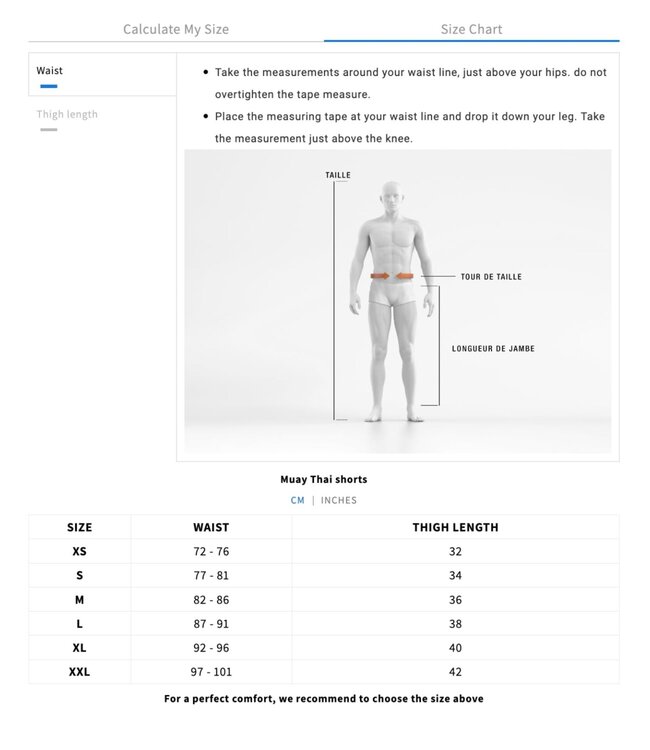 Calculate My Size

Size Chart

Waist

Thigh length

• Take the measurements around your waist line, just above your hips. do not overtighten the tape measure.
• Place the measuring tape at your waist line and drop it down your leg. Take the measurement just above the knee.

TAILLE

TOUR DE TAILLE

LONGUEUR DE JAMBE

Muay Thai shorts

CM | INCHES

| SIZE | WAIST | THIGH LENGTH |
|---|---|---|
| XS | 72 - 76 | 32 |
| S | 77 - 81 | 34 |
| M | 82 - 86 | 36 |
| L | 87 - 91 | 38 |
| XL | 92 - 96 | 40 |
| XXL | 97 - 101 | 42 |

For a perfect comfort, we recommend to choose the size above